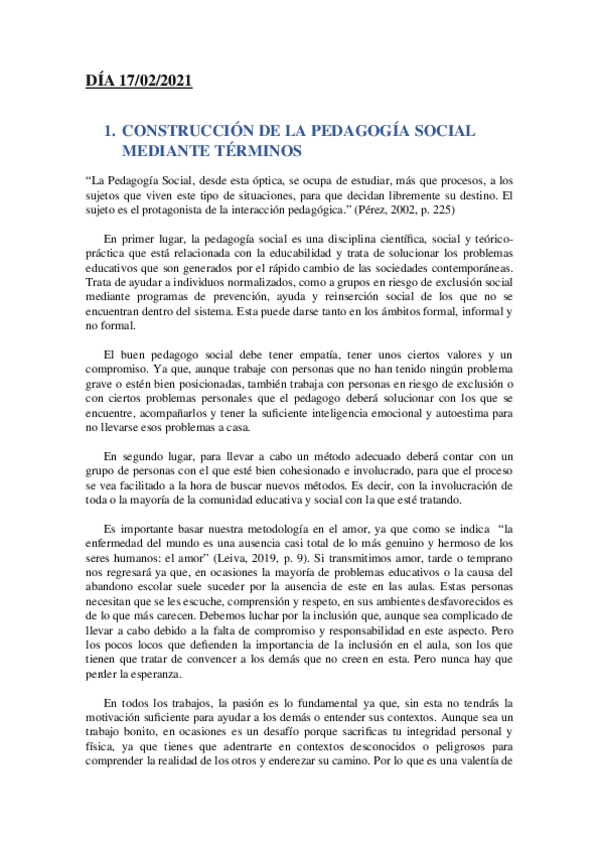 DÍA 17/02/2021

1. CONSTRUCCIÓN DE LA PEDAGOGÍA SOCIAL MEDIANTE TÉRMINOS

“La Pedagogía Social, desde esta óptica, se ocupa de estudiar, más que procesos, a los sujetos que viven este tipo de situaciones, para que decidan libremente su destino. El sujeto es el protagonista de la interacción pedagógica.” (Pérez, 2002, p. 225)

En primer lugar, la pedagogía social es una disciplina científica, social y teórico-práctica que está relacionada con la educabilidad y trata de solucionar los problemas educativos que son generados por el rápido cambio de las sociedades contemporáneas. Trata de ayudar a individuos normalizados, como a grupos en riesgo de exclusión social mediante programas de prevención, ayuda y reinserción social de los que no se encuentran dentro del sistema. Esta puede darse tanto en los ámbitos formal, informal y no formal.

El buen pedagogo social debe tener empatía, tener unos ciertos valores y un compromiso. Ya que, aunque trabaje con personas que no han tenido ningún problema grave o estén bien posicionadas, también trabaja con personas en riesgo de exclusión o con ciertos problemas personales que el pedagogo deberá solucionar con los que se encuentre, acompañarlos y tener la suficiente inteligencia emocional y autoestima para no llevarse esos problemas a casa.

En segundo lugar, para llevar a cabo un método adecuado deberá contar con un grupo de personas con el que esté bien cohesionado e involucrado, para que el proceso se vea facilitado a la hora de buscar nuevos métodos. Es decir, con la involucración de toda o la mayoría de la comunidad educativa y social con la que esté tratando.

Es importante basar nuestra metodología en el amor, ya que como se indica “la enfermedad del mundo es una ausencia casi total de lo más genuino y hermoso de los seres humanos: el amor” (Leiva, 2019, p. 9). Si transmitimos amor, tarde o temprano nos regresará ya que, en ocasiones la mayoría de problemas educativos o la causa del abandono escolar suele suceder por la ausencia de este en las aulas. Estas personas necesitan que se les escuche, comprensión y respeto, en sus ambientes desfavorecidos es de lo que más carecen. Debemos luchar por la inclusión que, aunque sea complicado de llevar a cabo debido a la falta de compromiso y responsabilidad en este aspecto. Pero los pocos locos que defienden la importancia de la inclusión en el aula, son los que tienen que tratar de convencer a los demás que no creen en esta. Pero nunca hay que perder la esperanza.

En todos los trabajos, la pasión es lo fundamental ya que, sin esta no tendrás la motivación suficiente para ayudar a los demás o entender sus contextos. Aunque sea un trabajo bonito, en ocasiones es un desafío porque sacrificas tu integridad personal y física, ya que tienes que adentrarte en contextos desconocidos o peligrosos para comprender la realidad de los otros y enderezar su camino. Por lo que es una valentía de